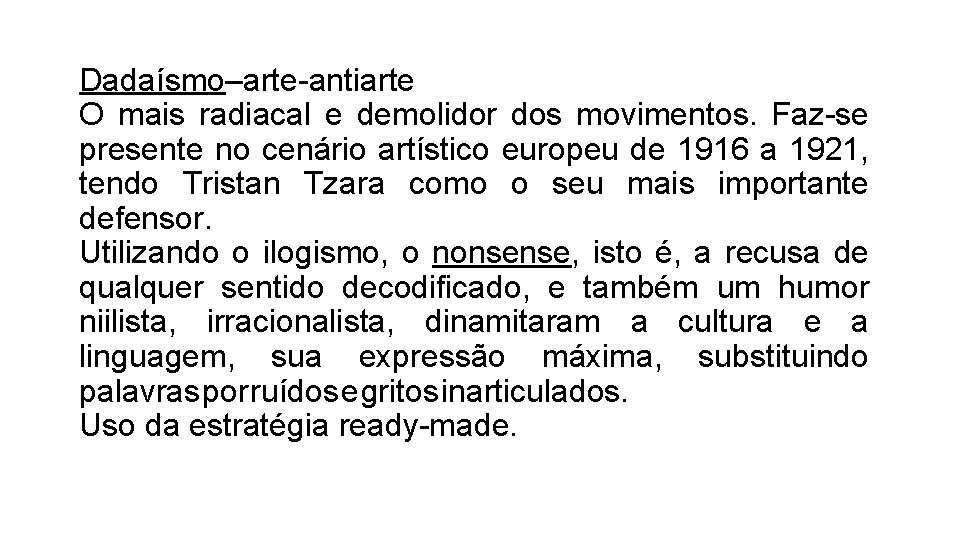 Dadaísmo–arte-antiarte
O mais radiacal e demolidor dos movimentos. Faz-se presente no cenário artístico europeu de 1916 a 1921, tendo Tristan Tzara como o seu mais importante defensor.
Utilizando o ilogismo, o nonsense, isto é, a recusa de qualquer sentido decodificado, e também um humor niilista, irracionalista, dinamitaram a cultura e a linguagem, sua expressão máxima, substituindo palavrasporruídosegritosinarticulados.
Uso da estratégia ready-made.